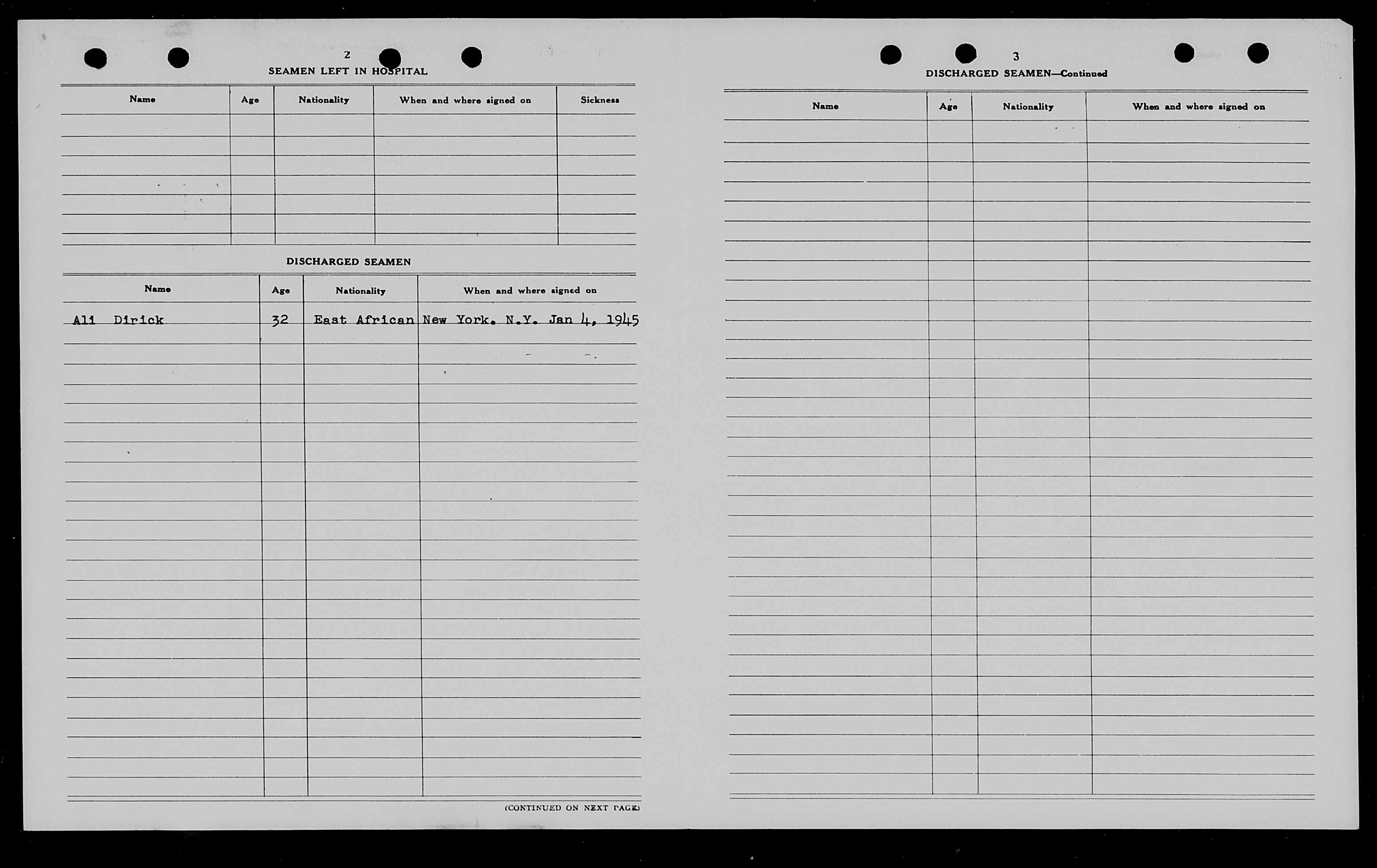 2

SEAMEN LEFT IN HOSPITAL

| Name | Age | Nationality | When and where signed on | Sickness |
|---|---|---|---|---|
| | | | | |

DISCHARGED SEAMEN

| Name | Age | Nationality | When and where signed on |
|---|---|---|---|
| Ali Dirick | 32 | East African | New York. N.Y. Jan 4, 1945 |

(CONTINUED ON NEXT PAGE)

3

DISCHARGED SEAMEN—Continued

| Name | Age | Nationality | When and where signed on |
|---|---|---|---|
| | | | |